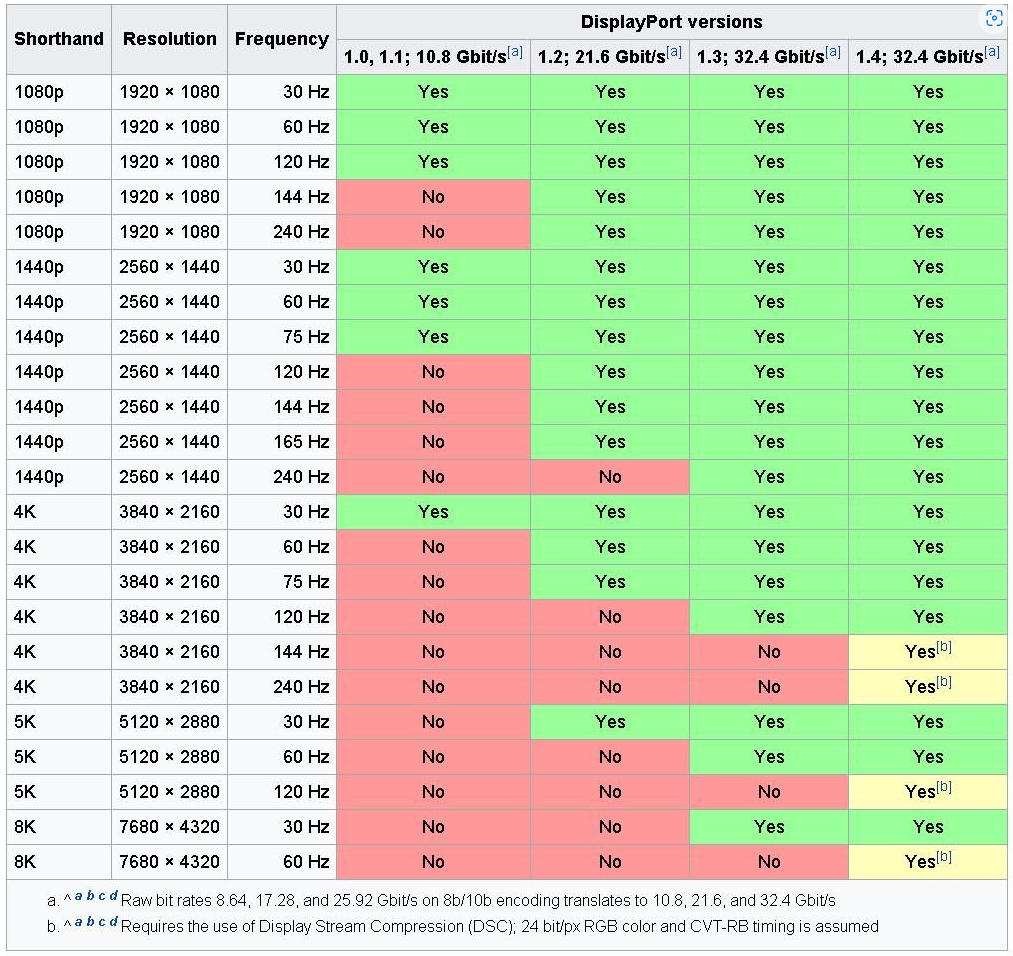 | Shorthand | Resolution | Frequency | DisplayPort versions 1.0, 1.1; 10.8 Gbit/s[a] | DisplayPort versions 1.2; 21.6 Gbit/s[a] | DisplayPort versions 1.3; 32.4 Gbit/s[a] | DisplayPort versions 1.4; 32.4 Gbit/s[a] |
|---|---|---|---|---|---|---|
| 1080p | 1920 × 1080 | 30 Hz | Yes | Yes | Yes | Yes |
| 1080p | 1920 × 1080 | 60 Hz | Yes | Yes | Yes | Yes |
| 1080p | 1920 × 1080 | 120 Hz | Yes | Yes | Yes | Yes |
| 1080p | 1920 × 1080 | 144 Hz | No | Yes | Yes | Yes |
| 1080p | 1920 × 1080 | 240 Hz | No | Yes | Yes | Yes |
| 1440p | 2560 × 1440 | 30 Hz | Yes | Yes | Yes | Yes |
| 1440p | 2560 × 1440 | 60 Hz | Yes | Yes | Yes | Yes |
| 1440p | 2560 × 1440 | 75 Hz | Yes | Yes | Yes | Yes |
| 1440p | 2560 × 1440 | 120 Hz | No | Yes | Yes | Yes |
| 1440p | 2560 × 1440 | 144 Hz | No | Yes | Yes | Yes |
| 1440p | 2560 × 1440 | 165 Hz | No | Yes | Yes | Yes |
| 1440p | 2560 × 1440 | 240 Hz | No | No | Yes | Yes |
| 4K | 3840 × 2160 | 30 Hz | Yes | Yes | Yes | Yes |
| 4K | 3840 × 2160 | 60 Hz | No | Yes | Yes | Yes |
| 4K | 3840 × 2160 | 75 Hz | No | Yes | Yes | Yes |
| 4K | 3840 × 2160 | 120 Hz | No | No | Yes | Yes |
| 4K | 3840 × 2160 | 144 Hz | No | No | No | Yes[b] |
| 4K | 3840 × 2160 | 240 Hz | No | No | No | Yes[b] |
| 5K | 5120 × 2880 | 30 Hz | No | Yes | Yes | Yes |
| 5K | 5120 × 2880 | 60 Hz | No | No | Yes | Yes |
| 5K | 5120 × 2880 | 120 Hz | No | No | No | Yes[b] |
| 8K | 7680 × 4320 | 30 Hz | No | No | Yes | Yes |
| 8K | 7680 × 4320 | 60 Hz | No | No | No | Yes[b] |

a. ^ a b c d Raw bit rates 8.64, 17.28, and 25.92 Gbit/s on 8b/10b encoding translates to 10.8, 21.6, and 32.4 Gbit/s
b. ^ a b c d Requires the use of Display Stream Compression (DSC); 24 bit/px RGB color and CVT-RB timing is assumed